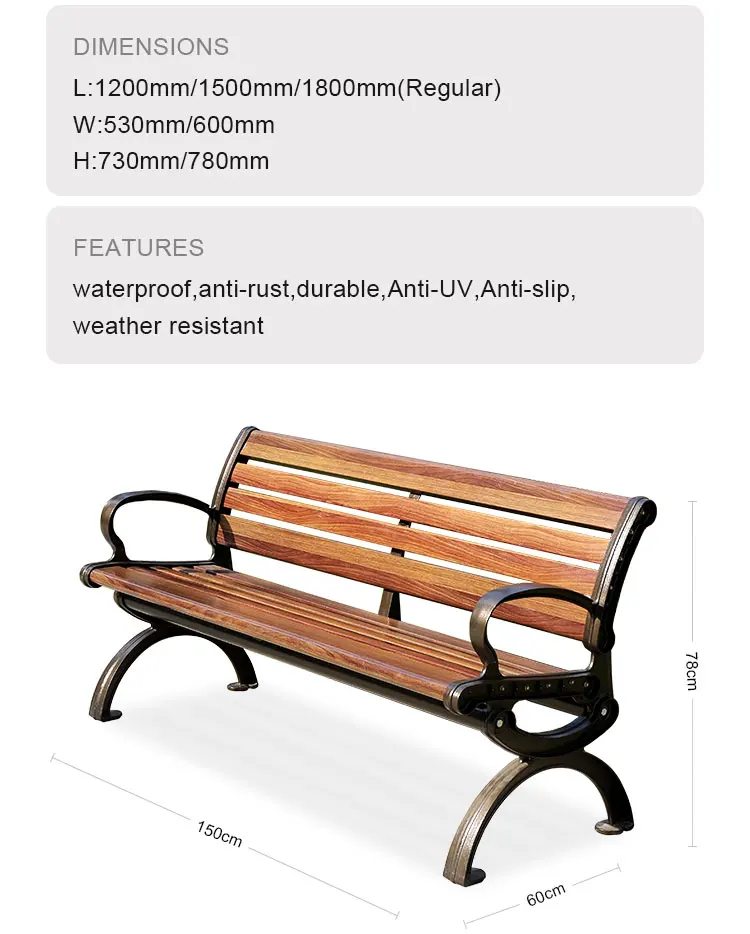 DIMENSIONS
L:1200mm/1500mm/1800mm(Regular)
W:530mm/600mm
H:730mm/780mm

FEATURES
waterproof,anti-rust,durable,Anti-UV,Anti-slip, weather resistant

78cm
150cm
60cm